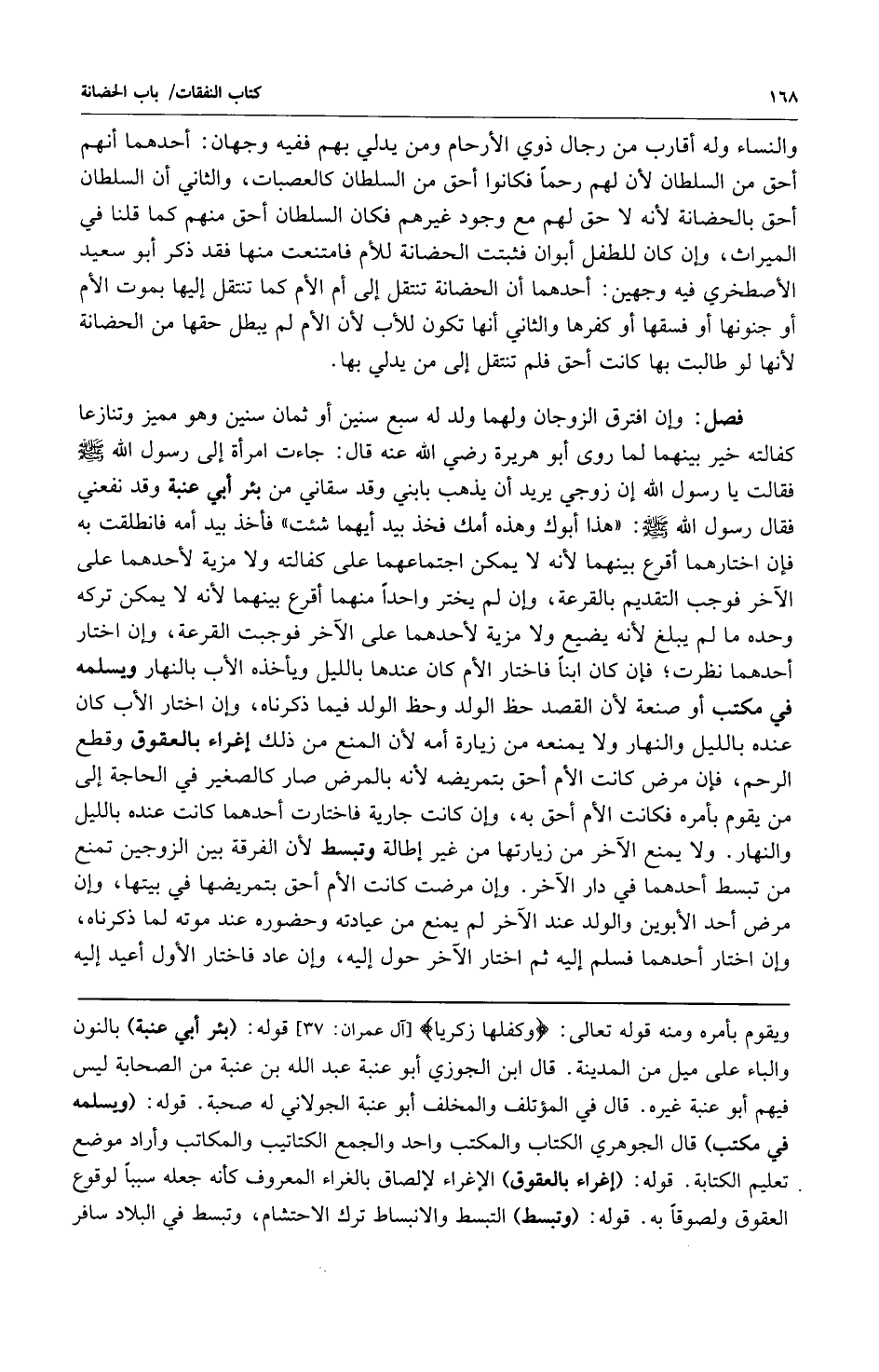 ١٦٨ كتاب النفقات/ باب الحضانة

والنساء وله أقارب من رجال ذوي الأرحام ومن يدلي بهم ففيه وجهان: أحدهما أنهم أحق من السلطان لأن لهم رحماً فكانوا أحق من السلطان كالعصبات، والثاني أن السلطان أحق بالحضانة لأنه لا حق لهم مع وجود غيرهم فكان السلطان أحق منهم كما قلنا في الميراث، وإن كان للطفل أبوان فثبتت الحضانة للأم فامتنعت منها فقد ذكر أبو سعيد الأصطخري فيه وجهين: أحدهما أن الحضانة تنتقل إلى أم الأم كما تنتقل إليها بموت الأم أو جنونها أو فسقها أو كفرها والثاني أنها تكون للأب لأن الأم لم يبطل حقها من الحضانة لأنها لو طالبت بها كانت أحق فلم تنتقل إلى من يدلي بها.

فصل: وإن افترق الزوجان ولهما ولد له سبع سنين أو ثمان سنين وهو مميز وتنازعا كفالته خير بينهما لما روى أبو هريرة رضي الله عنه قال: جاءت امرأة إلى رسول الله ﷺ فقالت يا رسول الله إن زوجي يريد أن يذهب بابني وقد سقاني من بئر أبي عنبة وقد نفعني فقال رسول الله ﷺ: «هذا أبوك وهذه أمك فخذ بيد أيهما شئت» فأخذ بيد أمه فانطلقت به فإن اختارهما أقرع بينهما لأنه لا يمكن اجتماعهما على كفالته ولا مزية لأحدهما على الآخر فوجب التقديم بالقرعة، وإن لم يختر واحداً منهما أقرع بينهما لأنه لا يمكن تركه وحده ما لم يبلغ لأنه يضيع ولا مزية لأحدهما على الآخر فوجبت القرعة، وإن اختار أحدهما نظرت؛ فإن كان ابناً فاختار الأم كان عندها بالليل ويأخذه الأب بالنهار ويسلمه في مكتب أو صنعة لأن القصد حظ الولد وحظ الولد فيما ذكرناه، وإن اختار الأب كان عنده بالليل والنهار ولا يمنعه من زيارة أمه لأن المنع من ذلك إغراء بالعقوق وقطع الرحم، فإن مرض كانت الأم أحق بتمريضه لأنه بالمرض صار كالصغير في الحاجة إلى من يقوم بأمره فكانت الأم أحق به، وإن كانت جارية فاختارت أحدهما كانت عنده بالليل والنهار. ولا يمنع الآخر من زيارتها من غير إطالة وتبسط لأن الفرقة بين الزوجين تمنع من تبسط أحدهما في دار الآخر. وإن مرضت كانت الأم أحق بتمريضها في بيتها، وإن مرض أحد الأبوين والولد عند الآخر لم يمنع من عيادته وحضوره عند موته لما ذكرناه، وإن اختار أحدهما فسلم إليه ثم اختار الآخر حول إليه، وإن عاد فاختار الأول أعيد إليه

ويقوم بأمره ومنه قوله تعالى: ﴿وكفلها زكريا﴾ [آل عمران: ٣٧] قوله: (بئر أبي عنبة) بالنون والباء على ميل من المدينة. قال ابن الجوزي أبو عنبة عبد الله بن عنبة من الصحابة ليس فيهم أبو عنبة غيره. قال في المؤتلف والمخلف أبو عنبة الجولاني له صحبة. قوله: (ويسلمه في مكتب) قال الجوهري الكتاب والمكتب واحد والجمع الكتاتيب والمكاتب وأراد موضع تعليم الكتابة. قوله: (إغراء بالعقوق) الإغراء لإلصاق بالغراء المعروف كأنه جعله سبباً لوقوع العقوق ولصوقاً به. قوله: (وتبسط) التبسط والانبساط ترك الاحتشام، وتبسط في البلاد سافر